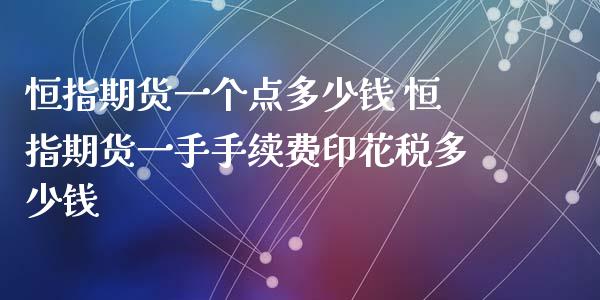 恒指期货一个点多少钱 恒指期货一手手续费印花税多少钱